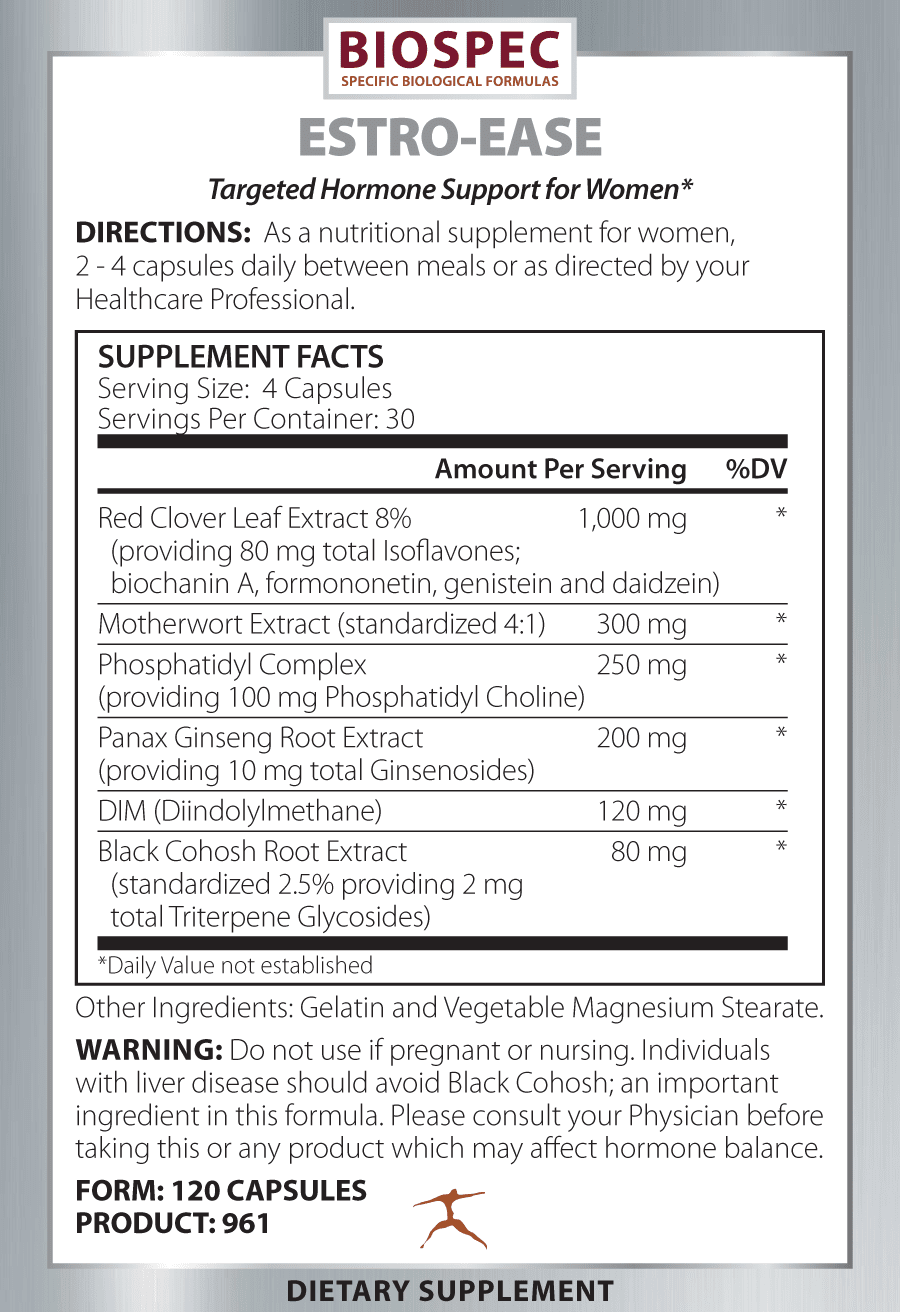 BIOSPEC
SPECIFIC BIOLOGICAL FORMULAS

ESTRO-EASE

Targeted Hormone Support for Women*

DIRECTIONS: As a nutritional supplement for women, 2 - 4 capsules daily between meals or as directed by your Healthcare Professional.

SUPPLEMENT FACTS
Serving Size: 4 Capsules
Servings Per Container: 30

| | Amount Per Serving | %DV |
|---|---|---|
| Red Clover Leaf Extract 8% (providing 80 mg total Isoflavones; biochanin A, formononetin, genistein and daidzein) | 1,000 mg | * |
| Motherwort Extract (standardized 4:1) | 300 mg | * |
| Phosphatidyl Complex (providing 100 mg Phosphatidyl Choline) | 250 mg | * |
| Panax Ginseng Root Extract (providing 10 mg total Ginsenosides) | 200 mg | * |
| DIM (Diindolylmethane) | 120 mg | * |
| Black Cohosh Root Extract (standardized 2.5% providing 2 mg total Triterpene Glycosides) | 80 mg | * |

*Daily Value not established

Other Ingredients: Gelatin and Vegetable Magnesium Stearate.

WARNING: Do not use if pregnant or nursing. Individuals with liver disease should avoid Black Cohosh; an important ingredient in this formula. Please consult your Physician before taking this or any product which may affect hormone balance.

FORM: 120 CAPSULES
PRODUCT: 961

DIETARY SUPPLEMENT